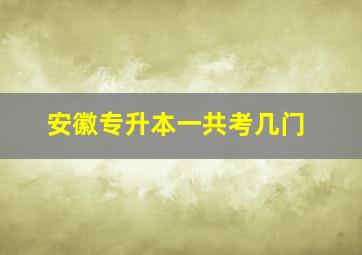 安徽专升本一共考几门